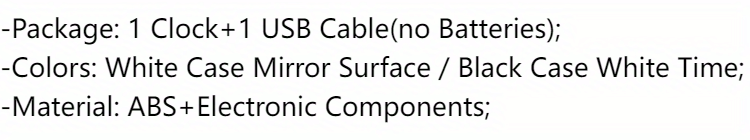 -Package: 1 Clock+1 USB Cable(no Batteries);
-Colors: White Case Mirror Surface / Black Case White Time;
-Material: ABS+Electronic Components;